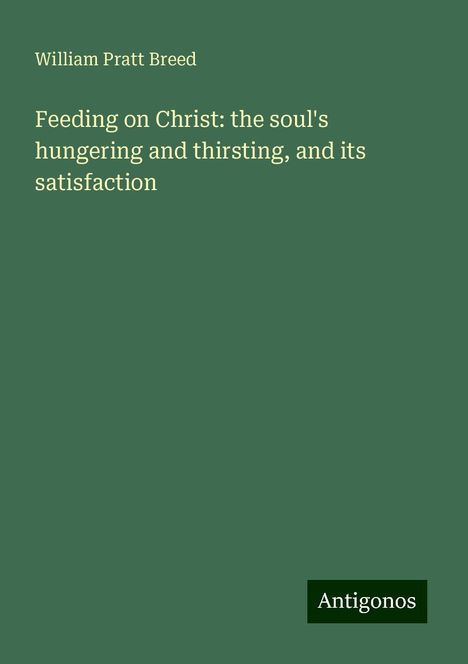 William Pratt Breed

Feeding on Christ: the soul's hungering and thirsting, and its satisfaction

Antigonos